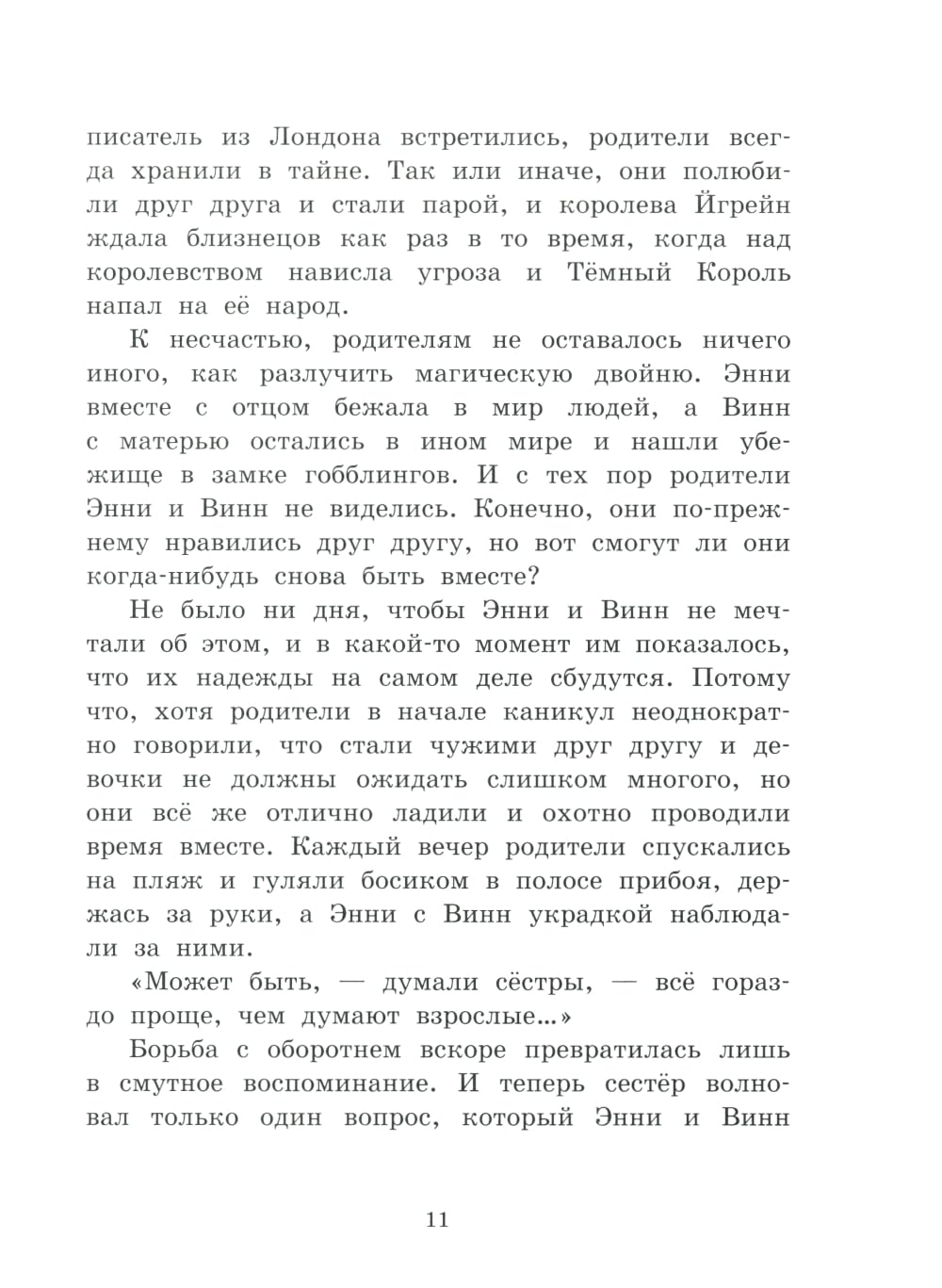 писатель из Лондона встретились, родители всегда хранили в тайне. Так или иначе, они полюбили друг друга и стали парой, и королева Йгрейн ждала близнецов как раз в то время, когда над королевством нависла угроза и Тёмный Король напал на её народ.

К несчастью, родителям не оставалось ничего иного, как разлучить магическую двойню. Энни вместе с отцом бежала в мир людей, а Винн с матерью остались в ином мире и нашли убежище в замке гобблингов. И с тех пор родители Энни и Винн не виделись. Конечно, они по-прежнему нравились друг другу, но вот смогут ли они когда-нибудь снова быть вместе?

Не было ни дня, чтобы Энни и Винн не мечтали об этом, и в какой-то момент им показалось, что их надежды на самом деле сбудутся. Потому что, хотя родители в начале каникул неоднократно говорили, что стали чужими друг другу и девочки не должны ожидать слишком многого, но они всё же отлично ладили и охотно проводили время вместе. Каждый вечер родители спускались на пляж и гуляли босиком в полосе прибоя, держась за руки, а Энни с Винн украдкой наблюдали за ними.

«Может быть, — думали сёстры, — всё гораздо проще, чем думают взрослые...»

Борьба с оборотнем вскоре превратилась лишь в смутное воспоминание. И теперь сестёр волновал только один вопрос, который Энни и Винн

11